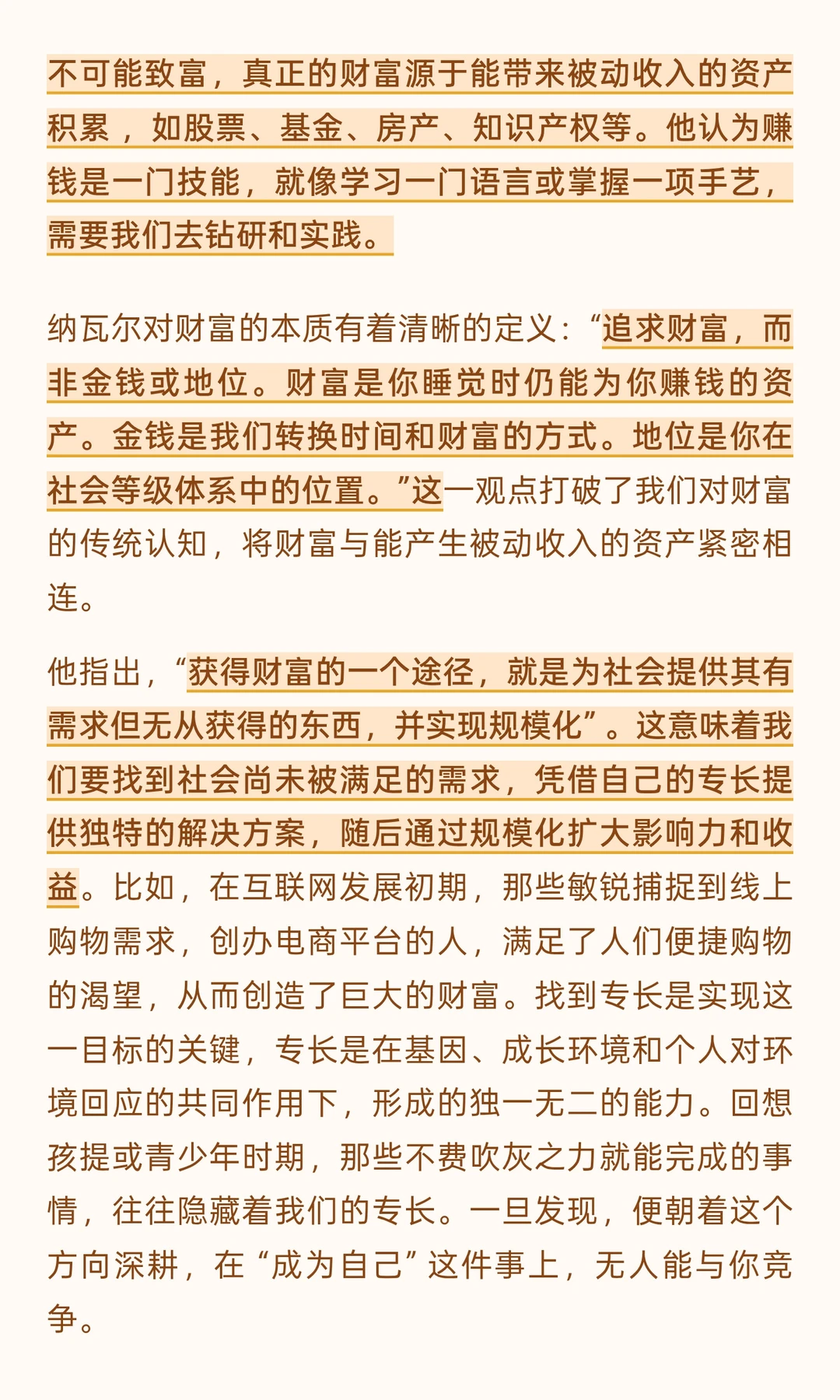 不可能致富，真正的财富源于能带来被动收入的资产积累，如股票、基金、房产、知识产权等。他认为赚钱是一门技能，就像学习一门语言或掌握一项手艺，需要我们去钻研和实践。

纳瓦尔对财富的本质有着清晰的定义：“追求财富，而非金钱或地位。财富是你睡觉时仍能为你赚钱的资产。金钱是我们转换时间和财富的方式。地位是你在社会等级体系中的位置。”这一观点打破了我们对财富的传统认知，将财富与能产生被动收入的资产紧密相连。

他指出，“获得财富的一个途径，就是为社会提供其有需求但无从获得的东西，并实现规模化”。这意味着我们要找到社会尚未被满足的需求，凭借自己的专长提供独特的解决方案，随后通过规模化扩大影响力和收益。比如，在互联网发展初期，那些敏锐捕捉到线上购物需求，创办电商平台的人，满足了人们便捷购物的渴望，从而创造了巨大的财富。找到专长是实现这一目标的关键，专长是在基因、成长环境和个人对环境回应的共同作用下，形成的独一无二的能力。回想孩提或青少年时期，那些不费吹灰之力就能完成的事情，往往隐藏着我们的专长。一旦发现，便朝着这个方向深耕，在“成为自己”这件事上，无人能与你竞争。